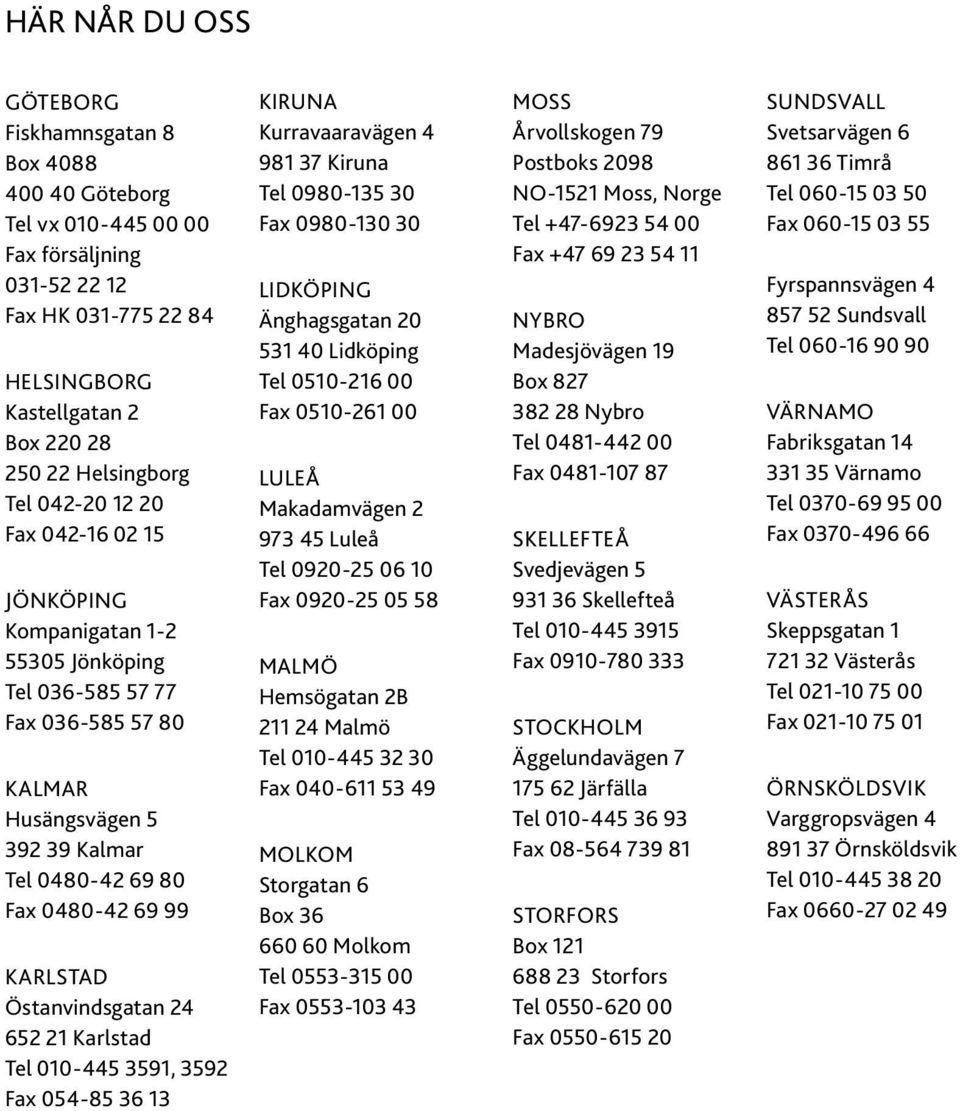 HÄR NÅR DU OSS

GÖTEBORG
Fiskhamnsgatan 8
Box 4088
400 40 Göteborg
Tel vx 010-445 00 00
Fax försäljning
031-52 22 12
Fax HK 031-775 22 84

HELSINGBORG
Kastellgatan 2
Box 220 28
250 22 Helsingborg
Tel 042-20 12 20
Fax 042-16 02 15

JÖNKÖPING
Kompanigatan 1-2
55305 Jönköping
Tel 036-585 57 77
Fax 036-585 57 80

KALMAR
Husängsvägen 5
392 39 Kalmar
Tel 0480-42 69 80
Fax 0480-42 69 99

KARLSTAD
Östanvindsgatan 24
652 21 Karlstad
Tel 010-445 3591, 3592
Fax 054-85 36 13

KIRUNA
Kurravaaravägen 4
981 37 Kiruna
Tel 0980-135 30
Fax 0980-130 30

LIDKÖPING
Änghagsgatan 20
531 40 Lidköping
Tel 0510-216 00
Fax 0510-261 00

LULEÅ
Makadamvägen 2
973 45 Luleå
Tel 0920-25 06 10
Fax 0920-25 05 58

MALMÖ
Hemsögatan 2B
211 24 Malmö
Tel 010-445 32 30
Fax 040-611 53 49

MOLKOM
Storgatan 6
Box 36
660 60 Molkom
Tel 0553-315 00
Fax 0553-103 43

MOSS
Årvollskogen 79
Postboks 2098
NO-1521 Moss, Norge
Tel +47-6923 54 00
Fax +47 69 23 54 11

NYBRO
Madesjövägen 19
Box 827
382 28 Nybro
Tel 0481-442 00
Fax 0481-107 87

SKELLEFTEÅ
Svedjevägen 5
931 36 Skellefteå
Tel 010-445 3915
Fax 0910-780 333

STOCKHOLM
Äggelundavägen 7
175 62 Järfälla
Tel 010-445 36 93
Fax 08-564 739 81

STORFORS
Box 121
688 23 Storfors
Tel 0550-620 00
Fax 0550-615 20

SUNDSVALL
Svetsarvägen 6
861 36 Timrå
Tel 060-15 03 50
Fax 060-15 03 55

Fyrspannsvägen 4
857 52 Sundsvall
Tel 060-16 90 90

VÄRNAMO
Fabriksgatan 14
331 35 Värnamo
Tel 0370-69 95 00
Fax 0370-496 66

VÄSTERÅS
Skeppsgatan 1
721 32 Västerås
Tel 021-10 75 00
Fax 021-10 75 01

ÖRNSKÖLDSVIK
Varggropsvägen 4
891 37 Örnsköldsvik
Tel 010-445 38 20
Fax 0660-27 02 49